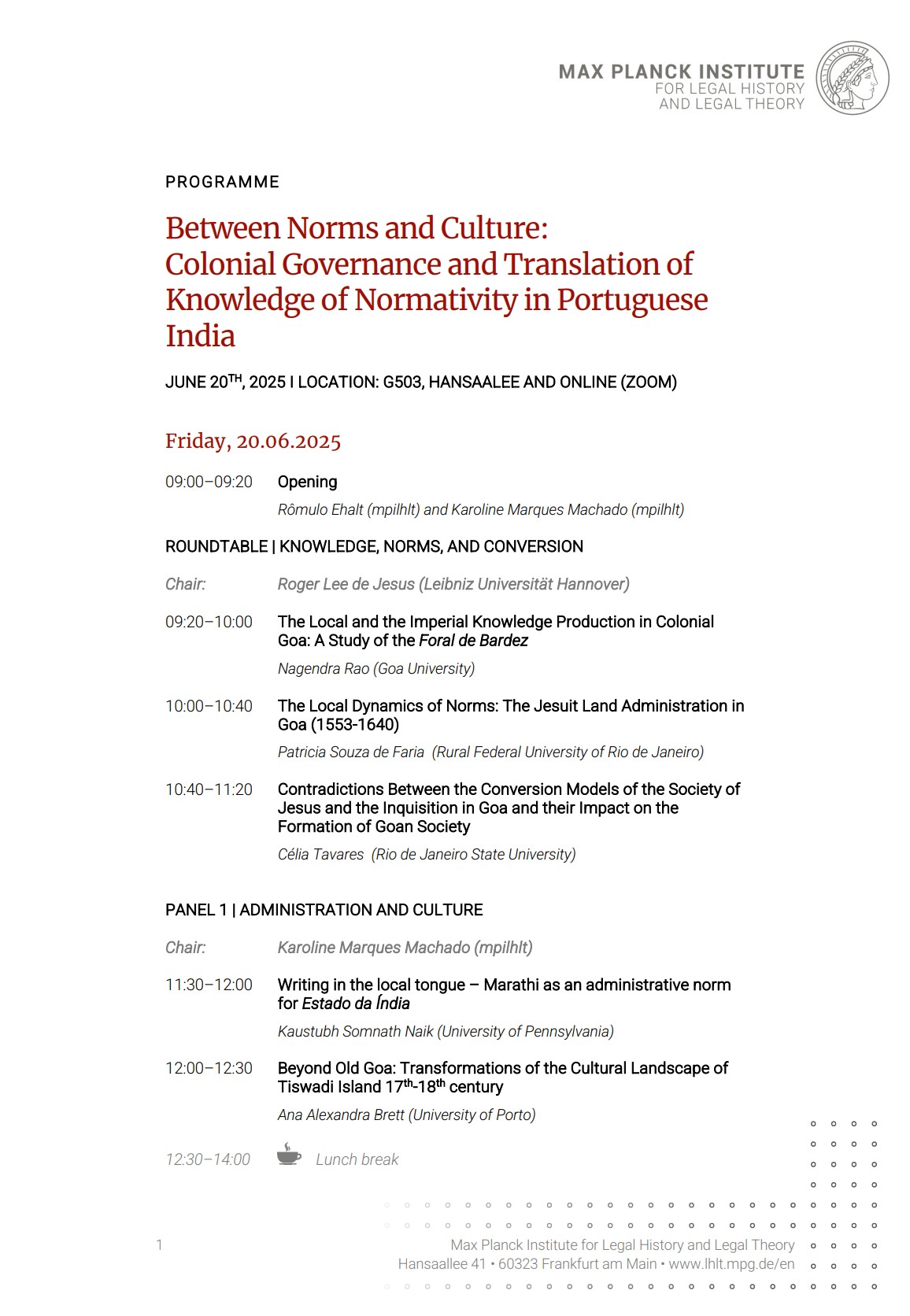 MAX PLANCK INSTITUTE
FOR LEGAL HISTORY
AND LEGAL THEORY

PROGRAMME

Between Norms and Culture: Colonial Governance and Translation of Knowledge of Normativity in Portuguese India

JUNE 20$^{TH}$, 2025 I LOCATION: G503, HANSAALEE AND ONLINE (ZOOM)

Friday, 20.06.2025

09:00–09:20 Opening
Rômulo Ehalt (mpilhlt) and Karoline Marques Machado (mpilhlt)

ROUNDTABLE | KNOWLEDGE, NORMS, AND CONVERSION

Chair: Roger Lee de Jesus (Leibniz Universität Hannover)

09:20–10:00 The Local and the Imperial Knowledge Production in Colonial Goa: A Study of the Foral de Bardez
Nagendra Rao (Goa University)

10:00–10:40 The Local Dynamics of Norms: The Jesuit Land Administration in Goa (1553-1640)
Patricia Souza de Faria (Rural Federal University of Rio de Janeiro)

10:40–11:20 Contradictions Between the Conversion Models of the Society of Jesus and the Inquisition in Goa and their Impact on the Formation of Goan Society
Célia Tavares (Rio de Janeiro State University)

PANEL 1 | ADMINISTRATION AND CULTURE

Chair: Karoline Marques Machado (mpilhlt)

11:30–12:00 Writing in the local tongue – Marathi as an administrative norm for Estado da Índia
Kaustubh Somnath Naik (University of Pennsylvania)

12:00–12:30 Beyond Old Goa: Transformations of the Cultural Landscape of Tiswadi Island 17$^{th}$-18$^{th}$ century
Ana Alexandra Brett (University of Porto)

12:30–14:00 Lunch break

1 Max Planck Institute for Legal History and Legal Theory
Hansaallee 41 • 60323 Frankfurt am Main • www.lhlt.mpg.de/en